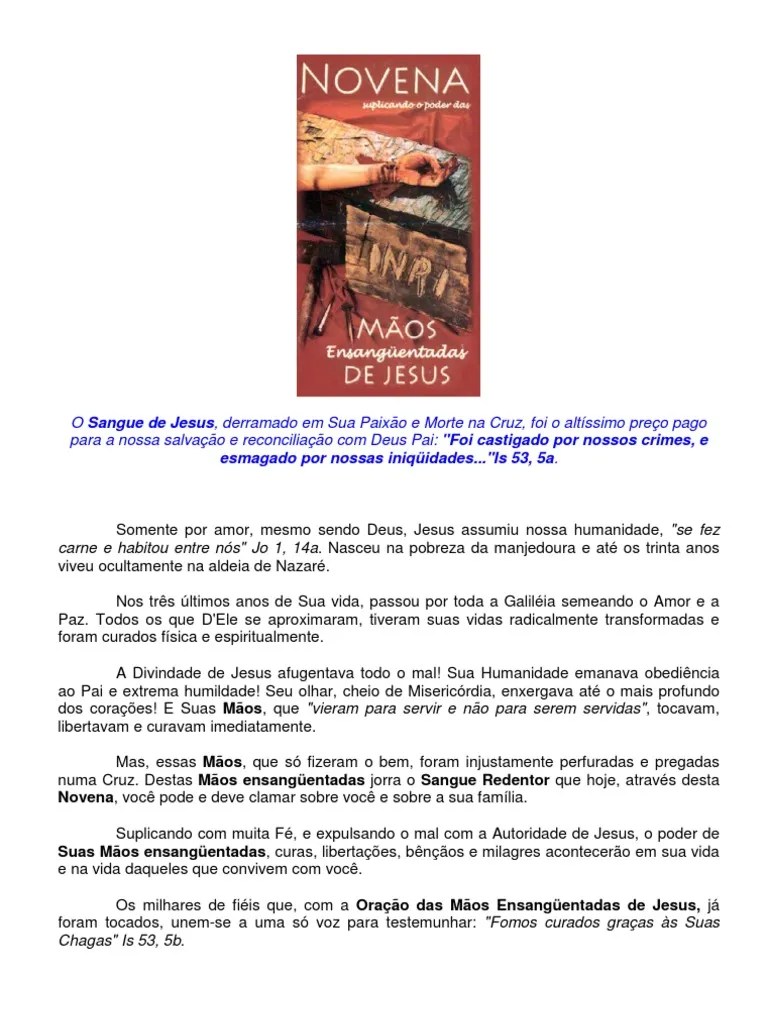 NOVENA
suplicando o poder das
INRI
MÃOS
Ensangüentadas
DE JESUS

O Sangue de Jesus, derramado em Sua Paixão e Morte na Cruz, foi o altíssimo preço pago para a nossa salvação e reconciliação com Deus Pai: "Foi castigado por nossos crimes, e esmagado por nossas iniqüidades..."Is 53, 5a.

Somente por amor, mesmo sendo Deus, Jesus assumiu nossa humanidade, "se fez carne e habitou entre nós" Jo 1, 14a. Nasceu na pobreza da manjedoura e até os trinta anos viveu ocultamente na aldeia de Nazaré.

Nos três últimos anos de Sua vida, passou por toda a Galiléia semeando o Amor e a Paz. Todos os que D'Ele se aproximaram, tiveram suas vidas radicalmente transformadas e foram curados física e espiritualmente.

A Divindade de Jesus afugentava todo o mal! Sua Humanidade emanava obediência ao Pai e extrema humildade! Seu olhar, cheio de Misericórdia, enxergava até o mais profundo dos corações! E Suas Mãos, que "vieram para servir e não para serem servidas", tocavam, libertavam e curavam imediatamente.

Mas, essas Mãos, que só fizeram o bem, foram injustamente perfuradas e pregadas numa Cruz. Destas Mãos ensangüentadas jorra o Sangue Redentor que hoje, através desta Novena, você pode e deve clamar sobre você e sobre a sua família.

Suplicando com muita Fé, e expulsando o mal com a Autoridade de Jesus, o poder de Suas Mãos ensangüentadas, curas, libertações, bênçãos e milagres acontecerão em sua vida e na vida daqueles que convivem com você.

Os milhares de fiéis que, com a Oração das Mãos Ensangüentadas de Jesus, já foram tocados, unem-se a uma só voz para testemunhar: "Fomos curados graças às Suas Chagas" Is 53, 5b.